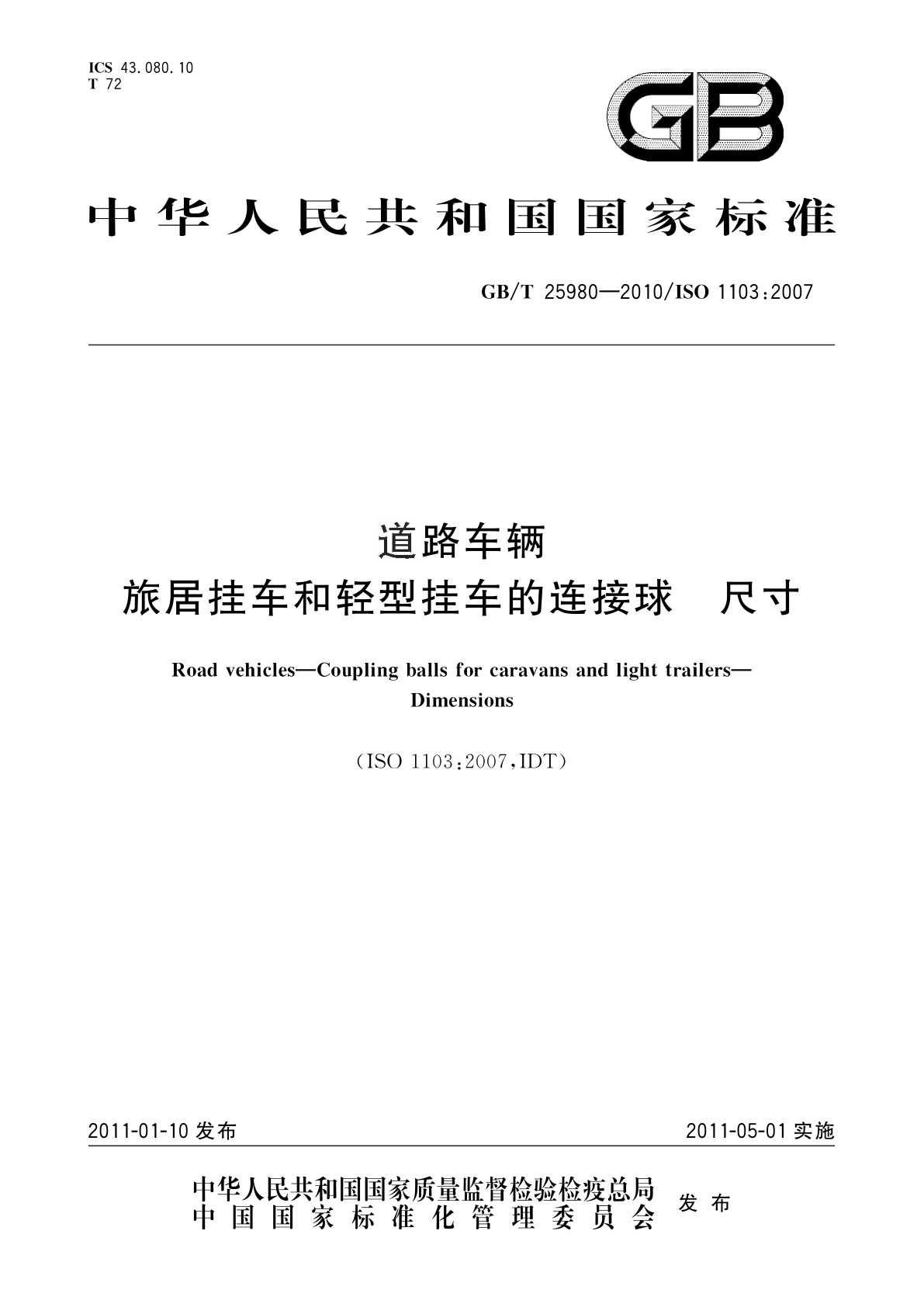 ICS 43.080.10
T 72

GB

中华人民共和国国家标准

GB/T 25980—2010/ISO 1103:2007

道路车辆
旅居挂车和轻型挂车的连接球　尺寸

Road vehicles—Coupling balls for caravans and light trailers—Dimensions

(ISO 1103:2007,IDT)

2011-01-10 发布

2011-05-01 实施

中华人民共和国国家质量监督检验检疫总局
中国国家标准化管理委员会
发布